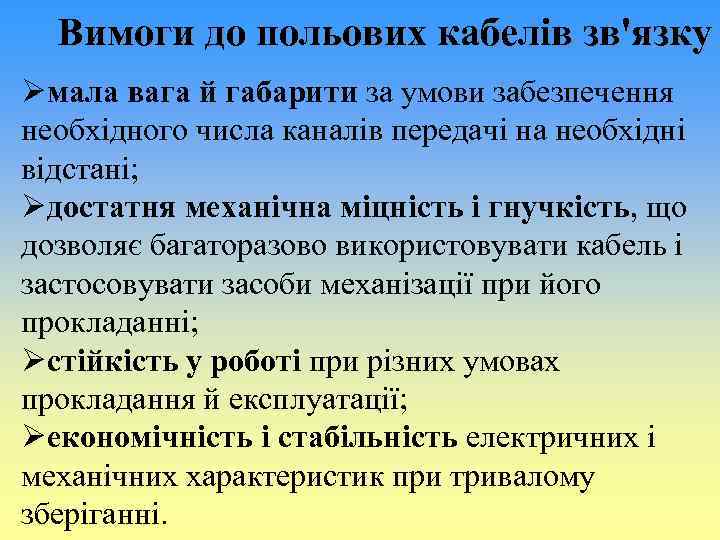 Вимоги до польових кабелів зв'язку

➢мала вага й габарити за умови забезпечення необхідного числа каналів передачі на необхідні відстані;
➢достатня механічна міцність і гнучкість, що дозволяє багаторазово використовувати кабель і застосовувати засоби механізації при його прокладанні;
➢стійкість у роботі при різних умовах прокладання й експлуатації;
➢економічність і стабільність електричних і механічних характеристик при тривалому зберіганні.